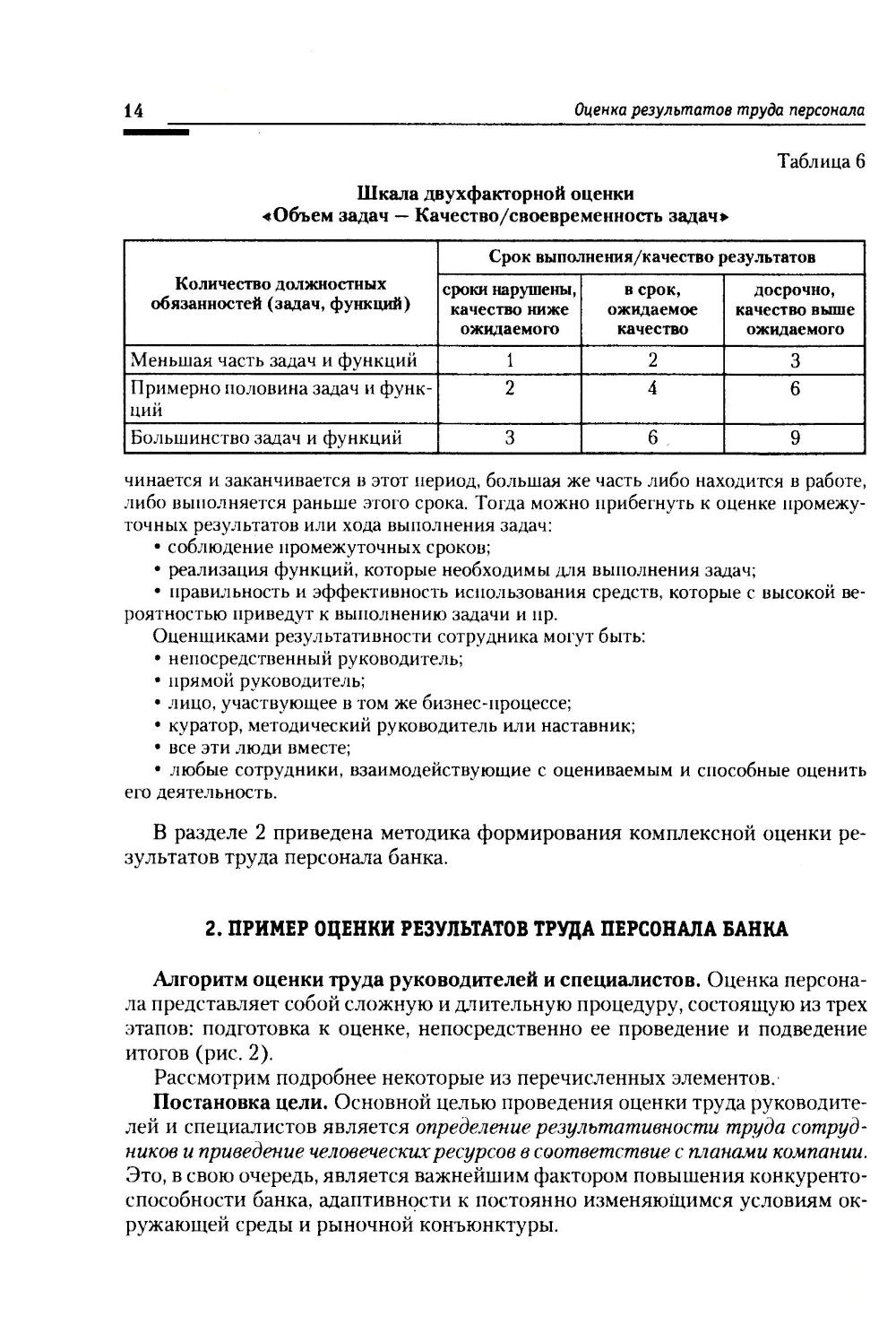 14 Оценка результатов труда персонала

Таблица 6

Шкала двухфакторной оценки
«Объем задач — Качество/своевременность задач»

| Количество должностных обязанностей (задач, функций) | Срок выполнения/качество результатов | | |
|---|---|---|---|
| | сроки нарушены, качество ниже ожидаемого | в срок, ожидаемое качество | досрочно, качество выше ожидаемого |
| Меньшая часть задач и функций | 1 | 2 | 3 |
| Примерно половина задач и функций | 2 | 4 | 6 |
| Большинство задач и функций | 3 | 6 | 9 |

чинается и заканчивается в этот период, большая же часть либо находится в работе, либо выполняется раньше этого срока. Тогда можно прибегнуть к оценке промежуточных результатов или хода выполнения задач:
• соблюдение промежуточных сроков;
• реализация функций, которые необходимы для выполнения задач;
• правильность и эффективность использования средств, которые с высокой вероятностью приведут к выполнению задачи и пр.
Оценщиками результативности сотрудника могут быть:
• непосредственный руководитель;
• прямой руководитель;
• лицо, участвующее в том же бизнес-процессе;
• куратор, методический руководитель или наставник;
• все эти люди вместе;
• любые сотрудники, взаимодействующие с оцениваемым и способные оценить его деятельность.

В разделе 2 приведена методика формирования комплексной оценки результатов труда персонала банка.

2. ПРИМЕР ОЦЕНКИ РЕЗУЛЬТАТОВ ТРУДА ПЕРСОНАЛА БАНКА

Алгоритм оценки труда руководителей и специалистов. Оценка персонала представляет собой сложную и длительную процедуру, состоящую из трех этапов: подготовка к оценке, непосредственно ее проведение и подведение итогов (рис. 2).

Рассмотрим подробнее некоторые из перечисленных элементов.

Постановка цели. Основной целью проведения оценки труда руководителей и специалистов является определение результативности труда сотрудников и приведение человеческих ресурсов в соответствие с планами компании. Это, в свою очередь, является важнейшим фактором повышения конкурентоспособности банка, адаптивности к постоянно изменяющимся условиям окружающей среды и рыночной конъюнктуры.